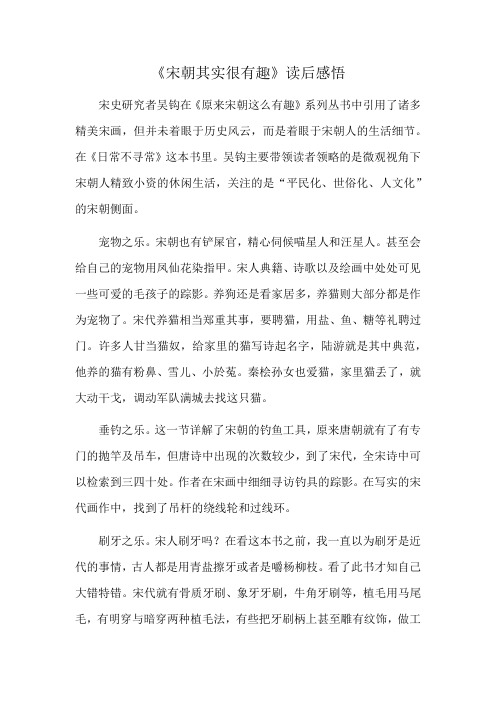 《宋朝其实很有趣》读后感悟

宋史研究者吴钩在《原来宋朝这么有趣》系列丛书中引用了诸多精美宋画，但并未着眼于历史风云，而是着眼于宋朝人的生活细节。在《日常不寻常》这本书里。吴钩主要带领读者领略的是微观视角下宋朝人精致小资的休闲生活，关注的是“平民化、世俗化、人文化”的宋朝侧面。

宠物之乐。宋朝也有铲屎官，精心伺候喵星人和汪星人。甚至会给自己的宠物用凤仙花染指甲。宋人典籍、诗歌以及绘画中处处可见一些可爱的毛孩子的踪影。养狗还是看家居多，养猫则大部分都是作为宠物了。宋代养猫相当郑重其事，要聘猫，用盐、鱼、糖等礼聘过门。许多人甘当猫奴，给家里的猫写诗起名字，陆游就是其中典范，他养的猫有粉鼻、雪儿、小於菟。秦桧孙女也爱猫，家里猫丢了，就大动干戈，调动军队满城去找这只猫。

垂钓之乐。这一节详解了宋朝的钓鱼工具，原来唐朝就有了有专门的抛竿及吊车，但唐诗中出现的次数较少，到了宋代，全宋诗中可以检索到三四十处。作者在宋画中细细寻访钓具的踪影。在写实的宋代画作中，找到了吊杆的绕线轮和过线环。

刷牙之乐。宋人刷牙吗？在看这本书之前，我一直以为刷牙是近代的事情，古人都是用青盐擦牙或者是嚼杨柳枝。看了此书才知自己大错特错。宋代就有骨质牙刷、象牙牙刷，牛角牙刷等，植毛用马尾毛，有明穿与暗穿两种植毛法，有些把牙刷柄上甚至雕有纹饰，做工